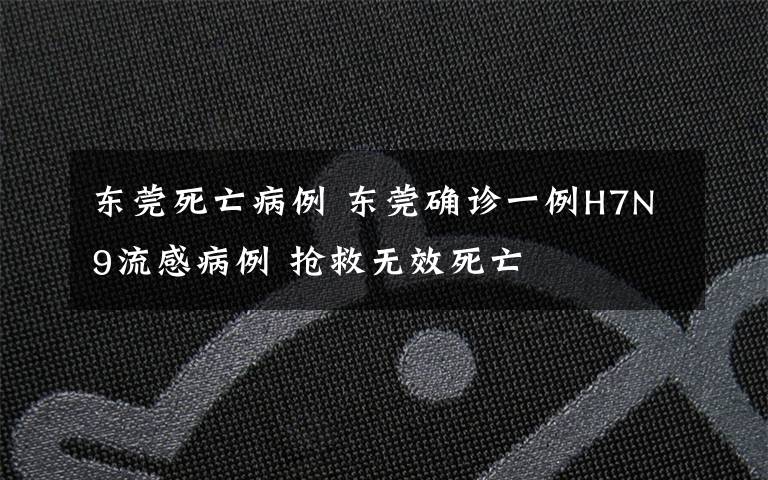 东莞死亡病例 东莞确诊一例H7N9流感病例 抢救无效死亡